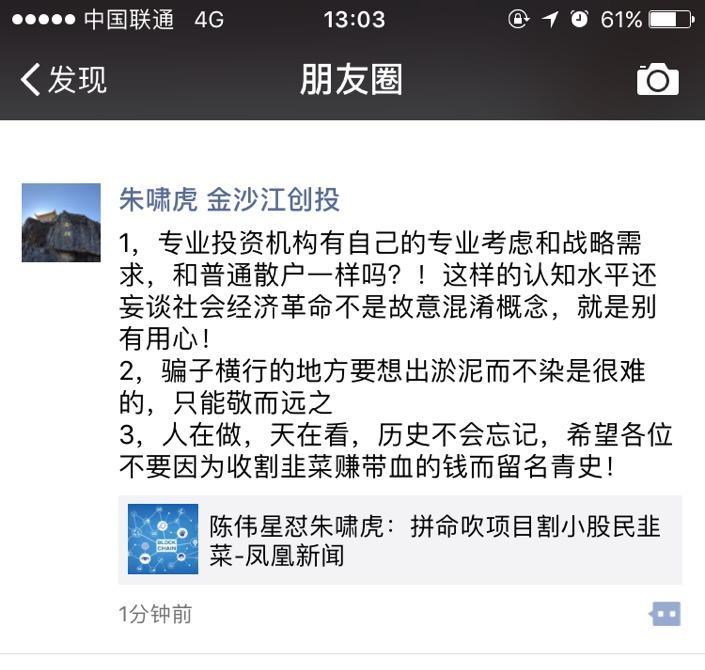 ●●●●● 中国联通 4G 13:03 61%

发现 朋友圈

朱啸虎 金沙江创投

1，专业投资机构有自己的专业考虑和战略需求，和普通散户一样吗？！这样的认知水平还妄谈社会经济革命不是故意混淆概念，就是别有用心！
2，骗子横行的地方要想出淤泥而不染是很难的，只能敬而远之
3，人在做，天在看，历史不会忘记，希望各位不要因为收割韭菜赚带血的钱而留名青史！

BLOCK CHAIN

陈伟星怼朱啸虎：拼命吹项目割小股民韭菜-凤凰新闻

1分钟前